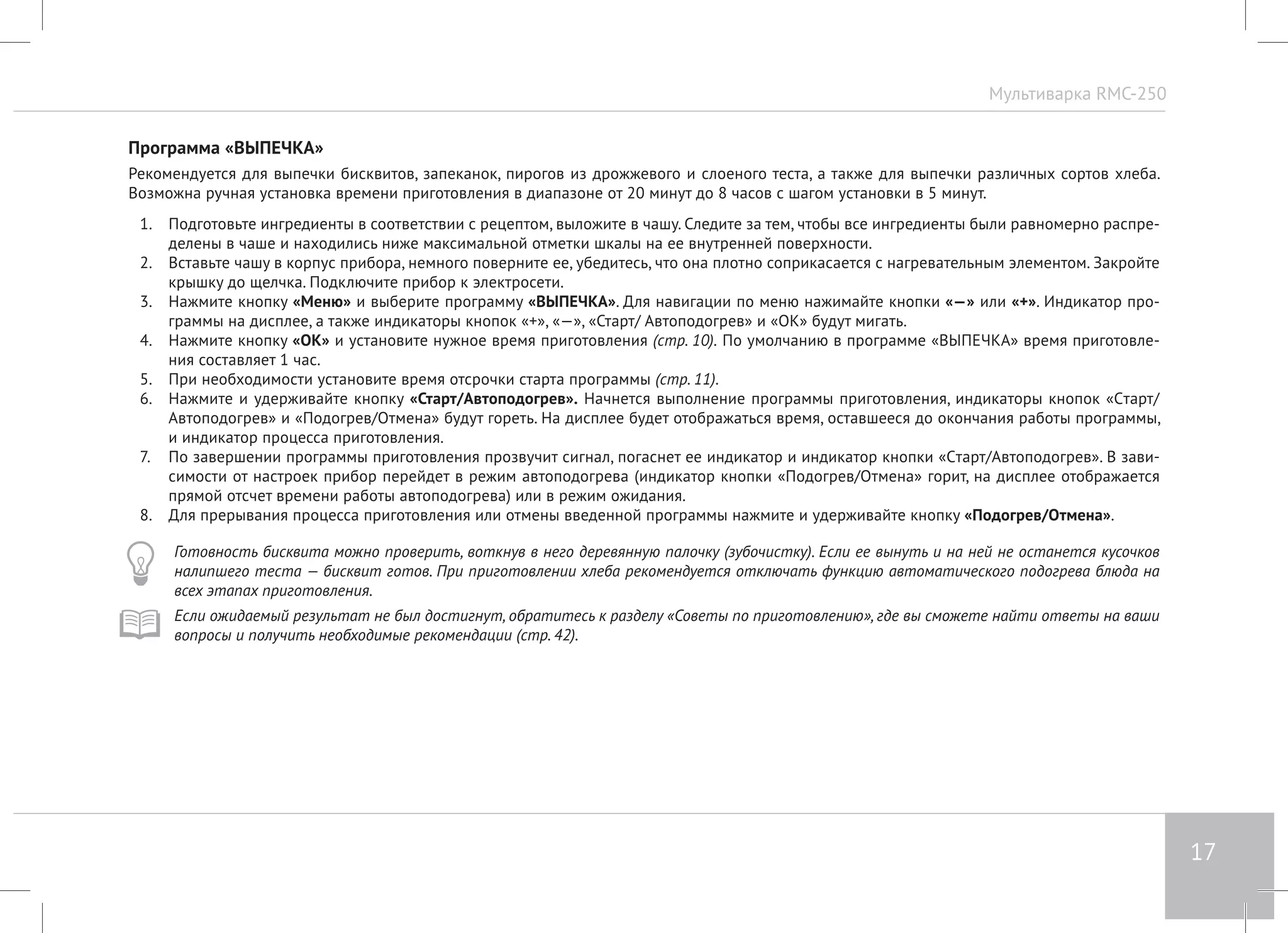 Мультиварка RMC-250

Программа «ВЫПЕЧКА»

Рекомендуется для выпечки бисквитов, запеканок, пирогов из дрожжевого и слоеного теста, а также для выпечки различных сортов хлеба. Возможна ручная установка времени приготовления в диапазоне от 20 минут до 8 часов с шагом установки в 5 минут.

1. Подготовьте ингредиенты в соответствии с рецептом, выложите в чашу. Следите за тем, чтобы все ингредиенты были равномерно распределены в чаше и находились ниже максимальной отметки шкалы на ее внутренней поверхности.
2. Вставьте чашу в корпус прибора, немного поверните ее, убедитесь, что она плотно соприкасается с нагревательным элементом. Закройте крышку до щелчка. Подключите прибор к электросети.
3. Нажмите кнопку «Меню» и выберите программу «ВЫПЕЧКА». Для навигации по меню нажимайте кнопки «—» или «+». Индикатор программы на дисплее, а также индикаторы кнопок «+», «—», «Старт/ Автоподогрев» и «ОК» будут мигать.
4. Нажмите кнопку «ОК» и установите нужное время приготовления (стр. 10). По умолчанию в программе «ВЫПЕЧКА» время приготовления составляет 1 час.
5. При необходимости установите время отсрочки старта программы (стр. 11).
6. Нажмите и удерживайте кнопку «Старт/Автоподогрев». Начнется выполнение программы приготовления, индикаторы кнопок «Старт/ Автоподогрев» и «Подогрев/Отмена» будут гореть. На дисплее будет отображаться время, оставшееся до окончания работы программы, и индикатор процесса приготовления.
7. По завершении программы приготовления прозвучит сигнал, погаснет ее индикатор и индикатор кнопки «Старт/Автоподогрев». В зависимости от настроек прибор перейдет в режим автоподогрева (индикатор кнопки «Подогрев/Отмена» горит, на дисплее отображается прямой отсчет времени работы автоподогрева) или в режим ожидания.
8. Для прерывания процесса приготовления или отмены введенной программы нажмите и удерживайте кнопку «Подогрев/Отмена».

Готовность бисквита можно проверить, воткнув в него деревянную палочку (зубочистку). Если ее вынуть и на ней не останется кусочков налипшего теста — бисквит готов. При приготовлении хлеба рекомендуется отключать функцию автоматического подогрева блюда на всех этапах приготовления.

Если ожидаемый результат не был достигнут, обратитесь к разделу «Советы по приготовлению», где вы сможете найти ответы на ваши вопросы и получить необходимые рекомендации (стр. 42).

17